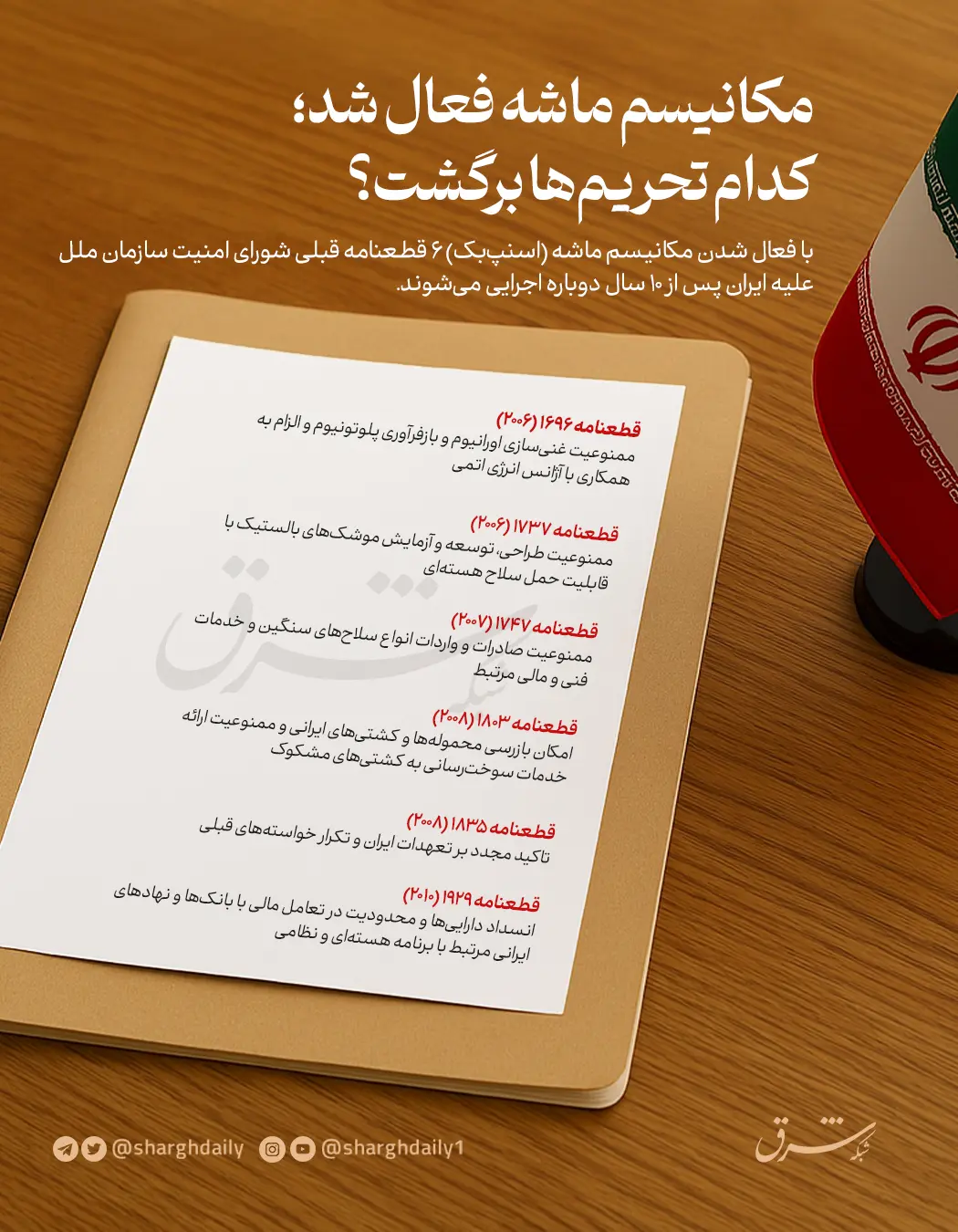 مکانیسم ماشه فعال شد؛
کدام تحریم‌ها برگشت؟

با فعال شدن مکانیسم ماشه (اسنپ‌بک) ۶ قطعنامه قبلی شورای امنیت سازمان ملل علیه ایران پس از ۱۰ سال دوباره اجرایی می‌شوند.

قطعنامه ۱۶۹۶ (۲۰۰۶)
ممنوعیت غنی‌سازی اورانیوم و بازفرآوری پلوتونیوم و الزام به همکاری با آژانس انرژی اتمی

قطعنامه ۱۷۳۷ (۲۰۰۶)
ممنوعیت طراحی، توسعه و آزمایش موشک‌های بالستیک با قابلیت حمل سلاح هسته‌ای

قطعنامه ۱۷۴۷ (۲۰۰۷)
ممنوعیت صادرات و واردات انواع سلاح‌های سنگین و خدمات فنی و مالی مرتبط

قطعنامه ۱۸۰۳ (۲۰۰۸)
امکان بازرسی محموله‌ها و کشتی‌های ایرانی و ممنوعیت ارائه خدمات سوخت‌رسانی به کشتی‌های مشکوک

قطعنامه ۱۸۳۵ (۲۰۰۸)
تاکید مجدد بر تعهدات ایران و تکرار خواسته‌های قبلی

قطعنامه ۱۹۲۹ (۲۰۱۰)
انسداد دارایی‌ها و محدودیت در تعامل مالی با بانک‌ها و نهادهای ایرانی مرتبط با برنامه هسته‌ای و نظامی

شرق

@sharghdaily @sharghdaily1

شبکه شرق